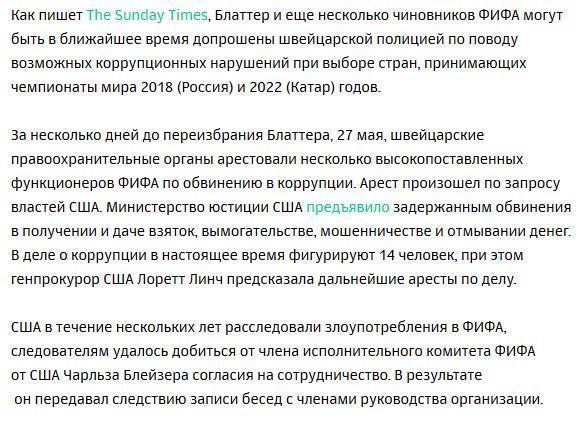 Как пишет The Sunday Times, Блаттер и еще несколько чиновников ФИФА могут быть в ближайшее время допрошены швейцарской полицией по поводу возможных коррупционных нарушений при выборе стран, принимающих чемпионаты мира 2018 (Россия) и 2022 (Катар) годов.

За несколько дней до переизбрания Блаттера, 27 мая, швейцарские правоохранительные органы арестовали несколько высокопоставленных функционеров ФИФА по обвинению в коррупции. Арест произошел по запросу властей США. Министерство юстиции США предъявило задержанным обвинения в получении и даче взяток, вымогательстве, мошенничестве и отмывании денег. В деле о коррупции в настоящее время фигурируют 14 человек, при этом генпрокурор США Лоретт Линч предсказала дальнейшие аресты по делу.

США в течение нескольких лет расследовали злоупотребления в ФИФА, следователям удалось добиться от члена исполнительного комитета ФИФА от США Чарльза Блейзера согласия на сотрудничество. В результате он передавал следствию записи бесед с членами руководства организации.